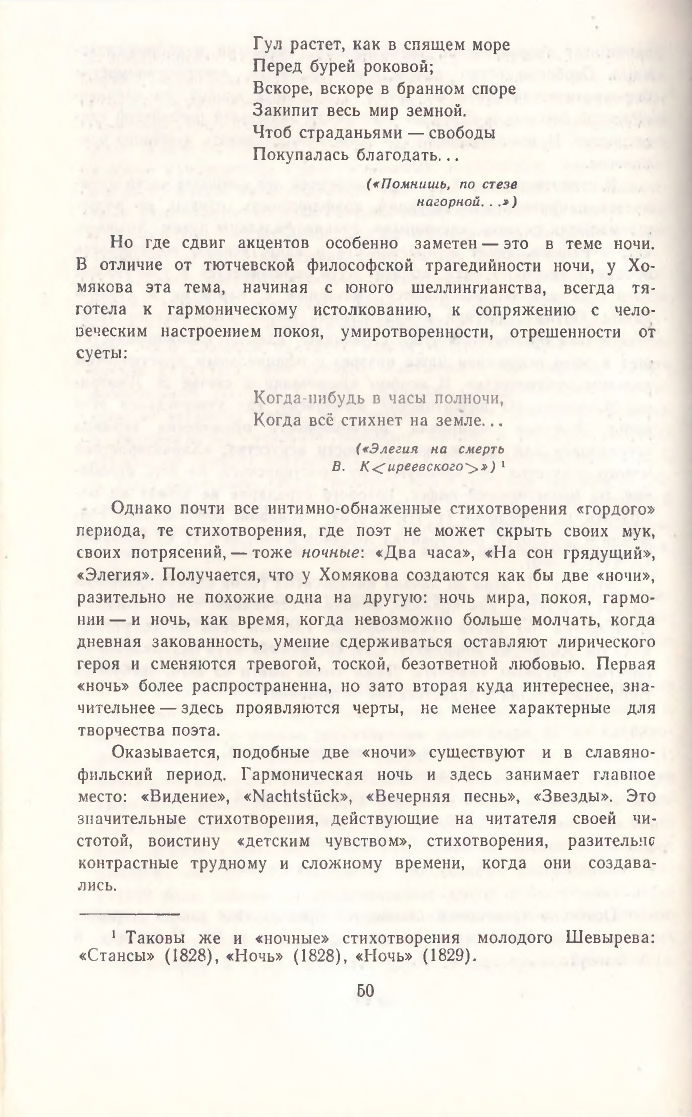 Гул растет, как в спящем море
Перед бурей роковой;
Вскоре, вскоре в бранном споре
Закипит весь мир земной.
Чтоб страданьями — свободы
Покупалась благодать...

(«Помнишь, по стезе нагорной...»)

Но где сдвиг акцентов особенно заметен — это в теме ночи. В отличие от тютчевской философской трагедийности ночи, у Хомякова эта тема, начиная с юного шеллингианства, всегда тяготела к гармоническому истолкованию, к сопряжению с человеческим настроением покоя, умиротворенности, отрешенности от суеты:

Когда-нибудь в часы полночи,
Когда всё стихнет на земле...

(«Элегия на смерть В. К<иреевского>»)$^1$

Однако почти все интимно-обнаженные стихотворения «гордого» периода, те стихотворения, где поэт не может скрыть своих мук, своих потрясений, — тоже ночные: «Два часа», «На сон грядущий», «Элегия». Получается, что у Хомякова создаются как бы две «ночи», разительно не похожие одна на другую: ночь мира, покоя, гармонии — и ночь, как время, когда невозможно больше молчать, когда дневная закованность, умение сдерживаться оставляют лирического героя и сменяются тревогой, тоской, безответной любовью. Первая «ночь» более распространенна, но зато вторая куда интереснее, значительнее — здесь проявляются черты, не менее характерные для творчества поэта.

Оказывается, подобные две «ночи» существуют и в славянофильский период. Гармоническая ночь и здесь занимает главное место: «Видение», «Nachtstück», «Вечерняя песнь», «Звезды». Это значительные стихотворения, действующие на читателя своей чистотой, воистину «детским чувством», стихотворения, разительно контрастные трудному и сложному времени, когда они создавались.

$^1$ Таковы же и «ночные» стихотворения молодого Шевырева: «Стансы» (1828), «Ночь» (1828), «Ночь» (1829).

50